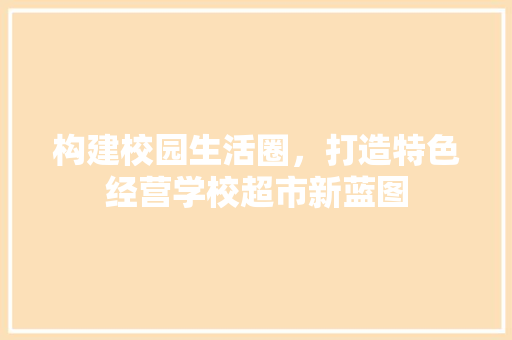 构建校园生活圈，打造特色经营学校超市新蓝图